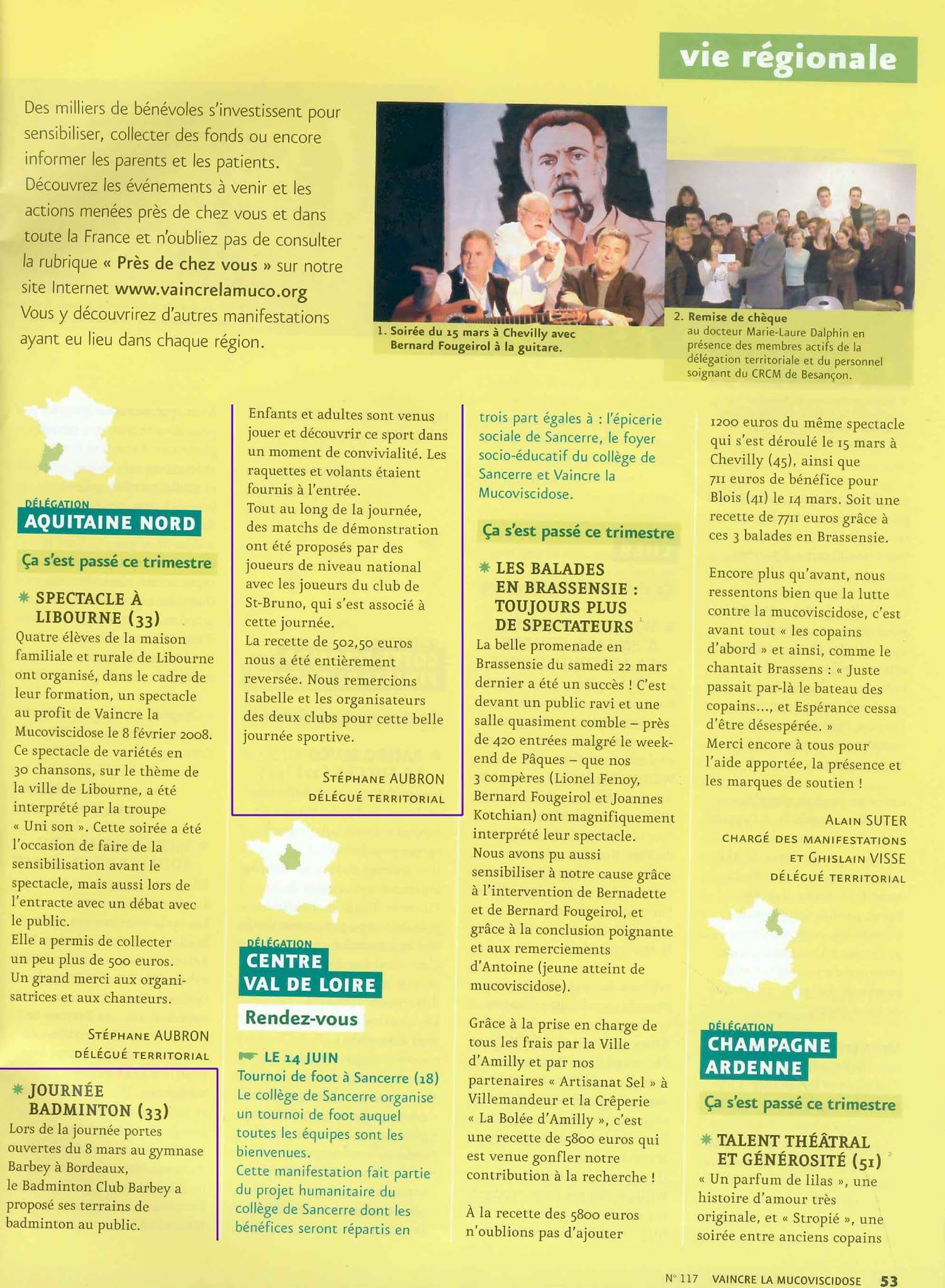 vie régionale

Des milliers de bénévoles s'investissent pour sensibiliser, collecter des fonds ou encore informer les parents et les patients. Découvrez les événements à venir et les actions menées près de chez vous et dans toute la France et n'oubliez pas de consulter la rubrique « Près de chez vous » sur notre site Internet www.vaincrelamuco.org Vous y découvrirez d'autres manifestations ayant eu lieu dans chaque région.

1. Soirée du 15 mars à Chevilly avec Bernard Fougeirol à la guitare.

2. Remise de chèque au docteur Marie-Laure Dalphin en présence des membres actifs de la délégation territoriale et du personnel soignant du CRCM de Besançon.

DÉLÉGATION
AQUITAINE NORD

Ça s'est passé ce trimestre

SPECTACLE À LIBOURNE (33)
Quatre élèves de la maison familiale et rurale de Libourne ont organisé, dans le cadre de leur formation, un spectacle au profit de Vaincre la Mucoviscidose le 8 février 2008. Ce spectacle de variétés en 30 chansons, sur le thème de la ville de Libourne, a été interprété par la troupe « Uni son ». Cette soirée a été l'occasion de faire de la sensibilisation avant le spectacle, mais aussi lors de l'entracte avec un débat avec le public.
Elle a permis de collecter un peu plus de 500 euros. Un grand merci aux organisatrices et aux chanteurs.

STÉPHANE AUBRON
DÉLÉGUÉ TERRITORIAL

JOURNÉE BADMINTON (33)
Lors de la journée portes ouvertes du 8 mars au gymnase Barbey à Bordeaux, le Badminton Club Barbey a proposé ses terrains de badminton au public.

Enfants et adultes sont venus jouer et découvrir ce sport dans un moment de convivialité. Les raquettes et volants étaient fournis à l'entrée.
Tout au long de la journée, des matchs de démonstration ont été proposés par des joueurs de niveau national avec les joueurs du club de St-Bruno, qui s'est associé à cette journée.
La recette de 502,50 euros nous a été entièrement reversée. Nous remercions Isabelle et les organisateurs des deux clubs pour cette belle journée sportive.

STÉPHANE AUBRON
DÉLÉGUÉ TERRITORIAL

DÉLÉGATION
CENTRE VAL DE LOIRE

Rendez-vous

LE 14 JUIN
Tournoi de foot à Sancerre (18)
Le collège de Sancerre organise un tournoi de foot auquel toutes les équipes sont les bienvenues.
Cette manifestation fait partie du projet humanitaire du collège de Sancerre dont les bénéfices seront répartis en trois part égales à : l'épicerie sociale de Sancerre, le foyer socio-éducatif du collège de Sancerre et Vaincre la Mucoviscidose.

Ça s'est passé ce trimestre

LES BALADES EN BRASSENSIE : TOUJOURS PLUS DE SPECTATEURS
La belle promenade en Brassensie du samedi 22 mars dernier a été un succès ! C'est devant un public ravi et une salle quasiment comble – près de 420 entrées malgré le week-end de Pâques – que nos 3 compères (Lionel Fenoy, Bernard Fougeirol et Joannes Kotchian) ont magnifiquement interprété leur spectacle.
Nous avons pu aussi sensibiliser à notre cause grâce à l'intervention de Bernadette et de Bernard Fougeirol, et grâce à la conclusion poignante et aux remerciements d'Antoine (jeune atteint de mucoviscidose).

Grâce à la prise en charge de tous les frais par la Ville d'Amilly et par nos partenaires « Artisanat Sel » à Villemandeur et la Crêperie « La Bolée d'Amilly », c'est une recette de 5800 euros qui est venue gonfler notre contribution à la recherche !

À la recette des 5800 euros n'oublions pas d'ajouter 1200 euros du même spectacle qui s'est déroulé le 15 mars à Chevilly (45), ainsi que 711 euros de bénéfice pour Blois (41) le 14 mars. Soit une recette de 7711 euros grâce à ces 3 balades en Brassensie.

Encore plus qu'avant, nous ressentons bien que la lutte contre la mucoviscidose, c'est avant tout « les copains d'abord » et ainsi, comme le chantait Brassens : « Juste passait par-là le bateau des copains..., et Espérance cessa d'être désespérée. »
Merci encore à tous pour l'aide apportée, la présence et les marques de soutien !

ALAIN SUTER
CHARGÉ DES MANIFESTATIONS
ET GHISLAIN VISSE
DÉLÉGUÉ TERRITORIAL

DÉLÉGATION
CHAMPAGNE ARDENNE

Ça s'est passé ce trimestre

TALENT THÉÂTRAL ET GÉNÉROSITÉ (51)
« Un parfum de lilas », une histoire d'amour très originale, et « Stropié », une soirée entre anciens copains

N° 117 VAINCRE LA MUCOVISCIDOSE 53